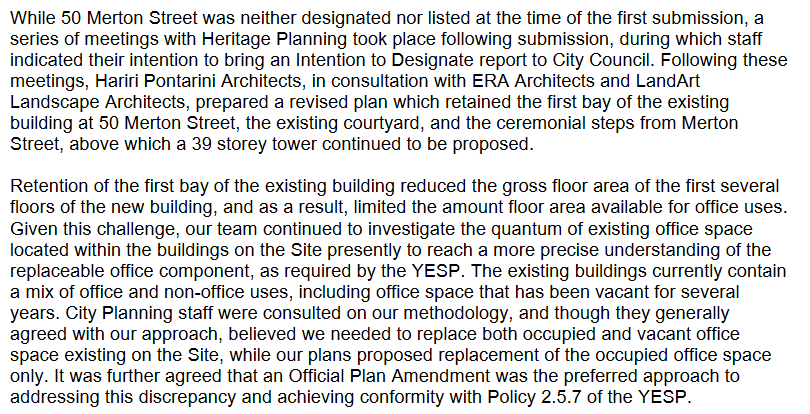 While 50 Merton Street was neither designated nor listed at the time of the first submission, a series of meetings with Heritage Planning took place following submission, during which staff indicated their intention to bring an Intention to Designate report to City Council. Following these meetings, Hariri Pontarini Architects, in consultation with ERA Architects and LandArt Landscape Architects, prepared a revised plan which retained the first bay of the existing building at 50 Merton Street, the existing courtyard, and the ceremonial steps from Merton Street, above which a 39 storey tower continued to be proposed.

Retention of the first bay of the existing building reduced the gross floor area of the first several floors of the new building, and as a result, limited the amount floor area available for office uses. Given this challenge, our team continued to investigate the quantum of existing office space located within the buildings on the Site presently to reach a more precise understanding of the replaceable office component, as required by the YESP. The existing buildings currently contain a mix of office and non-office uses, including office space that has been vacant for several years. City Planning staff were consulted on our methodology, and though they generally agreed with our approach, believed we needed to replace both occupied and vacant office space existing on the Site, while our plans proposed replacement of the occupied office space only. It was further agreed that an Official Plan Amendment was the preferred approach to addressing this discrepancy and achieving conformity with Policy 2.5.7 of the YESP.